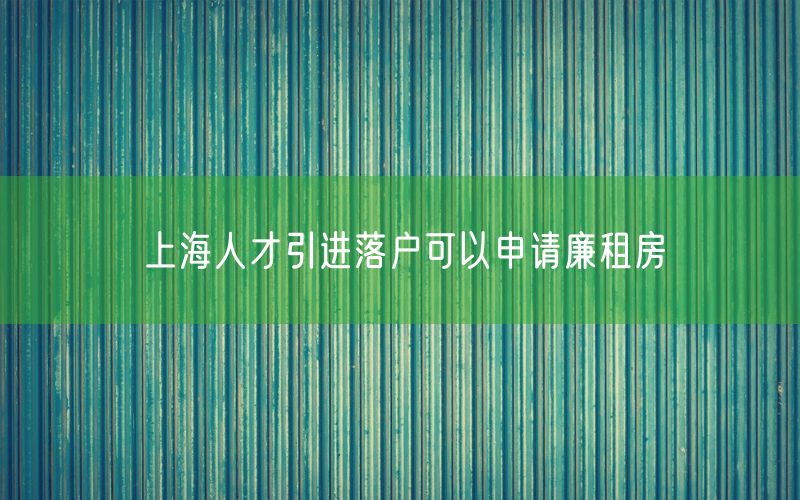 上海人才引进落户可以申请廉租房